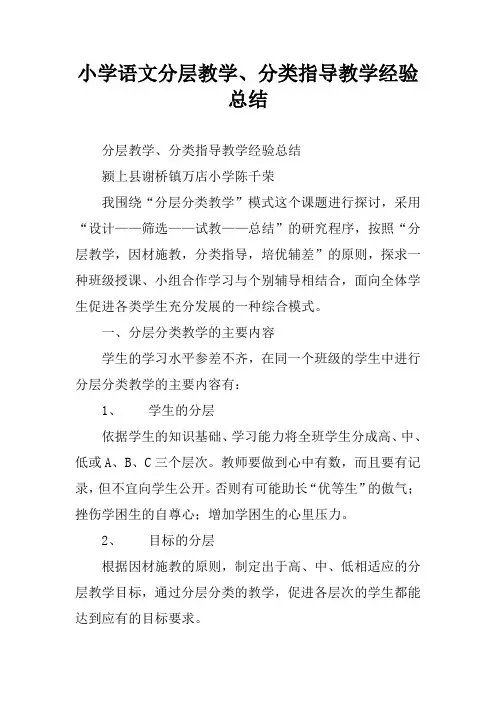 小学语文分层教学、分类指导教学经验总结

分层教学、分类指导教学经验总结

颍上县谢桥镇万店小学陈千荣

我围绕“分层分类教学”模式这个课题进行探讨，采用“设计——筛选——试教——总结”的研究程序，按照“分层教学，因材施教，分类指导，培优辅差”的原则，探求一种班级授课、小组合作学习与个别辅导相结合，面向全体学生促进各类学生充分发展的一种综合模式。

一、分层分类教学的主要内容

学生的学习水平参差不齐，在同一个班级的学生中进行分层分类教学的主要内容有：

1、　学生的分层

依据学生的知识基础、学习能力将全班学生分成高、中、低或A、B、C三个层次。教师要做到心中有数，而且要有记录，但不宜向学生公开。否则有可能助长“优等生”的傲气；挫伤学困生的自尊心；增加学困生的心里压力。

2、　目标的分层

根据因材施教的原则，制定出于高、中、低相适应的分层教学目标，通过分层分类的教学，促进各层次的学生都能达到应有的目标要求。